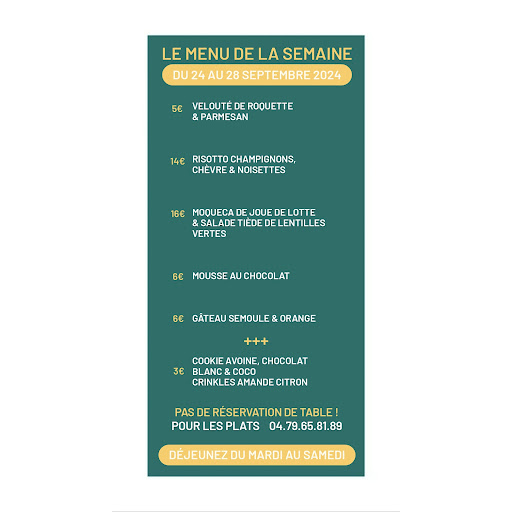 LE MENU DE LA SEMAINE

DU 24 AU 28 SEPTEMBRE 2024

5€ VELOUTÉ DE ROQUETTE & PARMESAN

14€ RISOTTO CHAMPIGNONS, CHÈVRE & NOISETTES

16€ MOQUECA DE JOUE DE LOTTE & SALADE TIÈDE DE LENTILLES VERTES

6€ MOUSSE AU CHOCOLAT

6€ GÂTEAU SEMOULE & ORANGE

+++

3€ COOKIE AVOINE, CHOCOLAT BLANC & COCO
CRINKLES AMANDE CITRON

PAS DE RÉSERVATION DE TABLE !
POUR LES PLATS 04.79.65.81.89

DÉJEUNEZ DU MARDI AU SAMEDI